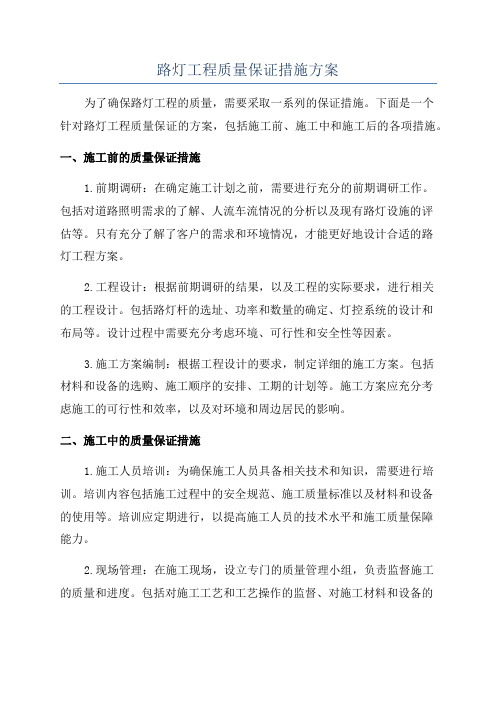 路灯工程质量保证措施方案

为了确保路灯工程的质量，需要采取一系列的保证措施。下面是一个针对路灯工程质量保证的方案，包括施工前、施工中和施工后的各项措施。

一、施工前的质量保证措施

1.前期调研：在确定施工计划之前，需要进行充分的前期调研工作。包括对道路照明需求的了解、人流车流情况的分析以及现有路灯设施的评估等。只有充分了解了客户的需求和环境情况，才能更好地设计合适的路灯工程方案。

2.工程设计：根据前期调研的结果，以及工程的实际要求，进行相关的工程设计。包括路灯杆的选址、功率和数量的确定、灯控系统的设计和布局等。设计过程中需要充分考虑环境、可行性和安全性等因素。

3.施工方案编制：根据工程设计的要求，制定详细的施工方案。包括材料和设备的选购、施工顺序的安排、工期的计划等。施工方案应充分考虑施工的可行性和效率，以及对环境和周边居民的影响。

二、施工中的质量保证措施

1.施工人员培训：为确保施工人员具备相关技术和知识，需要进行培训。培训内容包括施工过程中的安全规范、施工质量标准以及材料和设备的使用等。培训应定期进行，以提高施工人员的技术水平和施工质量保障能力。

2.现场管理：在施工现场，设立专门的质量管理小组，负责监督施工的质量和进度。包括对施工工艺和工艺操作的监督、对施工材料和设备的